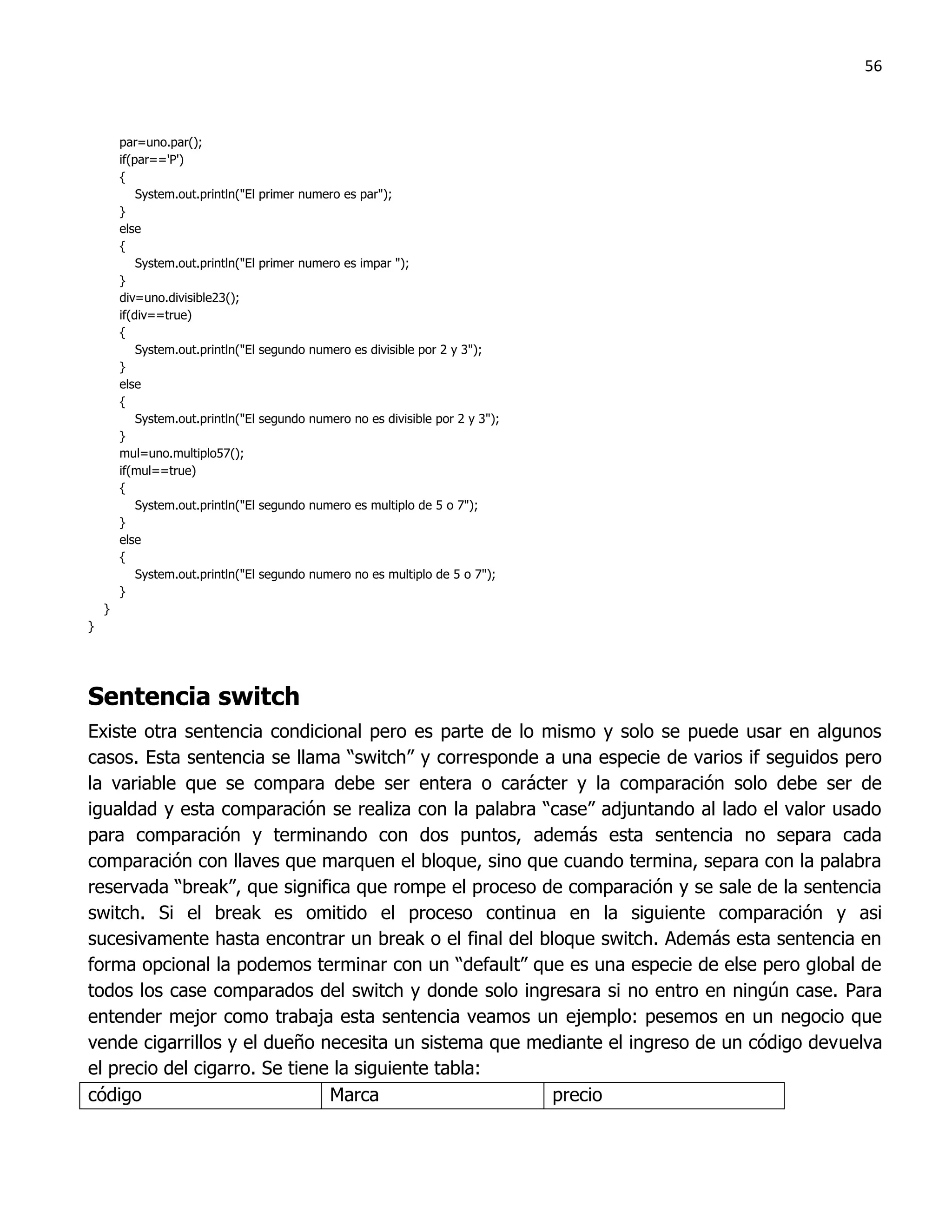 56

par=uno.par();
if(par=='P')
{
System.out.println("El primer numero es par");
}
else
{
System.out.println("El primer numero es impar ");
}
div=uno.divisible23();
if(div==true)
{
System.out.println("El segundo numero es divisible por 2 y 3");
}
else
{
System.out.println("El segundo numero no es divisible por 2 y 3");
}
mul=uno.multiplo57();
if(mul==true)
{
System.out.println("El segundo numero es multiplo de 5 o 7");
}
else
{
System.out.println("El segundo numero no es multiplo de 5 o 7");
}
}
}

Sentencia switch

Existe otra sentencia condicional pero es parte de lo mismo y solo se puede usar en algunos casos. Esta sentencia se llama “switch” y corresponde a una especie de varios if seguidos pero la variable que se compara debe ser entera o carácter y la comparación solo debe ser de igualdad y esta comparación se realiza con la palabra “case” adjuntando al lado el valor usado para comparación y terminando con dos puntos, además esta sentencia no separa cada comparación con llaves que marquen el bloque, sino que cuando termina, separa con la palabra reservada “break”, que significa que rompe el proceso de comparación y se sale de la sentencia switch. Si el break es omitido el proceso continua en la siguiente comparación y asi sucesivamente hasta encontrar un break o el final del bloque switch. Además esta sentencia en forma opcional la podemos terminar con un “default” que es una especie de else pero global de todos los case comparados del switch y donde solo ingresara si no entro en ningún case. Para entender mejor como trabaja esta sentencia veamos un ejemplo: pesemos en un negocio que vende cigarrillos y el dueño necesita un sistema que mediante el ingreso de un código devuelva el precio del cigarro. Se tiene la siguiente tabla:

| código | Marca | precio |
|---|---|---|